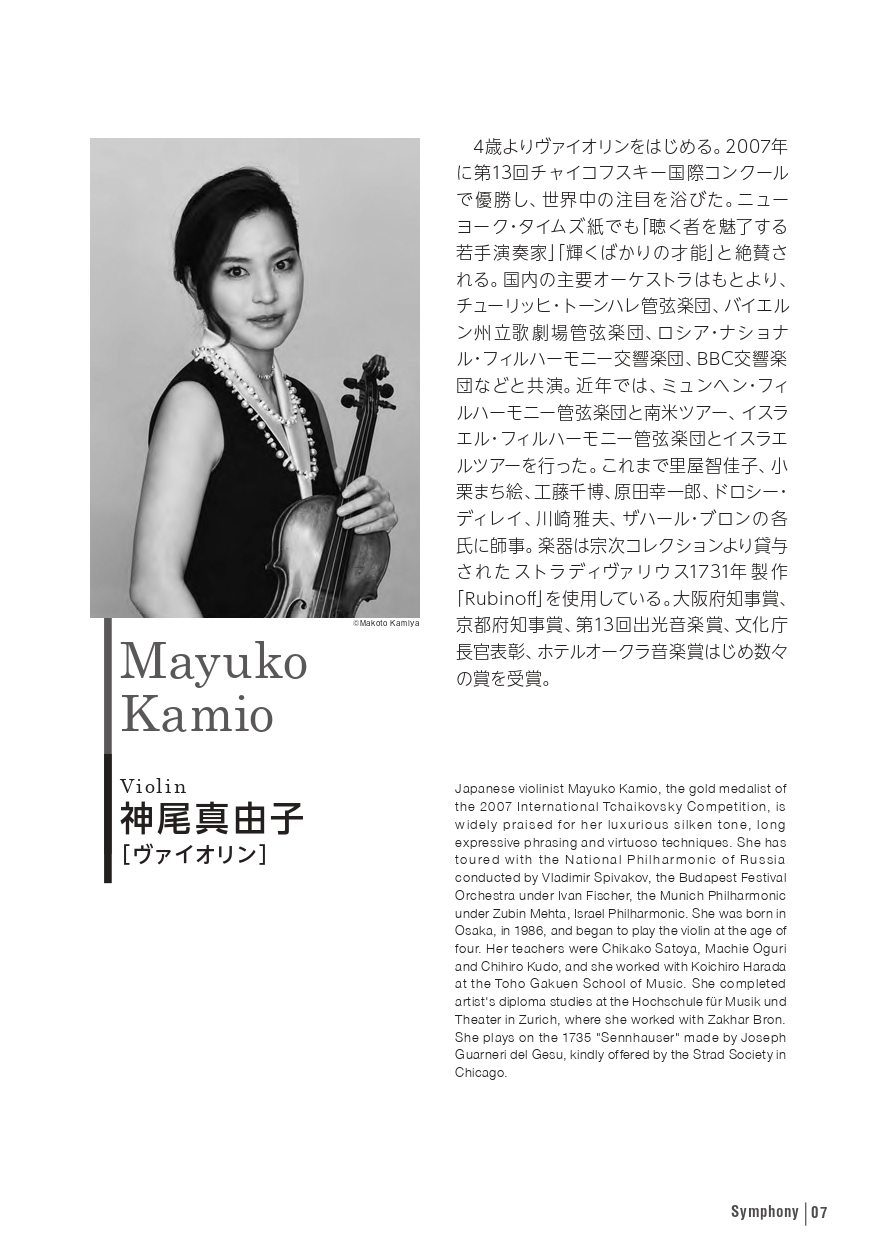 ©Makoto Kamiya

Mayuko
Kamio

Violin
神尾真由子
［ヴァイオリン］

4歳よりヴァイオリンをはじめる。2007年に第13回チャイコフスキー国際コンクールで優勝し、世界中の注目を浴びた。ニューヨーク・タイムズ紙でも「聴く者を魅了する若手演奏家」「輝くばかりの才能」と絶賛される。国内の主要オーケストラはもとより、チューリッヒ・トーンハレ管弦楽団、バイエルン州立歌劇場管弦楽団、ロシア・ナショナル・フィルハーモニー交響楽団、BBC交響楽団などと共演。近年では、ミュンヘン・フィルハーモニー管弦楽団と南米ツアー、イスラエル・フィルハーモニー管弦楽団とイスラエルツアーを行った。これまで里屋智佳子、小栗まち絵、工藤千博、原田幸一郎、ドロシー・ディレイ、川崎雅夫、ザハール・ブロンの各氏に師事。楽器は宗次コレクションより貸与されたストラディヴァリウス1731年製作「Rubinoff」を使用している。大阪府知事賞、京都府知事賞、第13回出光音楽賞、文化庁長官表彰、ホテルオークラ音楽賞はじめ数々の賞を受賞。

Japanese violinist Mayuko Kamio, the gold medalist of the 2007 International Tchaikovsky Competition, is widely praised for her luxurious silken tone, long expressive phrasing and virtuoso techniques. She has toured with the National Philharmonic of Russia conducted by Vladimir Spivakov, the Budapest Festival Orchestra under Ivan Fischer, the Munich Philharmonic under Zubin Mehta, Israel Philharmonic. She was born in Osaka, in 1986, and began to play the violin at the age of four. Her teachers were Chikako Satoya, Machie Oguri and Chihiro Kudo, and she worked with Koichiro Harada at the Toho Gakuen School of Music. She completed artist's diploma studies at the Hochschule für Musik und Theater in Zurich, where she worked with Zakhar Bron. She plays on the 1735 "Sennhauser" made by Joseph Guarneri del Gesu, kindly offered by the Strad Society in Chicago.

Symphony | 07